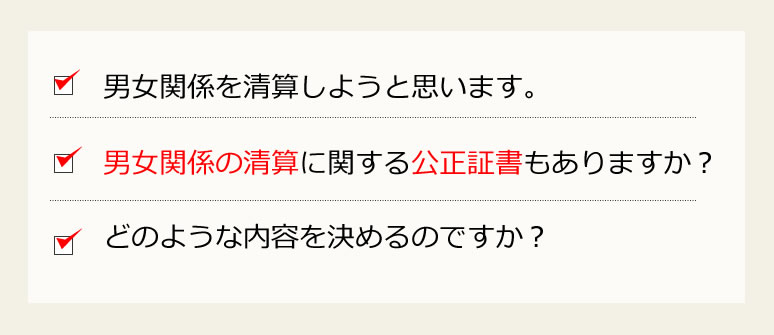 男女関係を清算しようと思います。

男女関係の清算に関する公正証書もありますか？

どのような内容を決めるのですか？